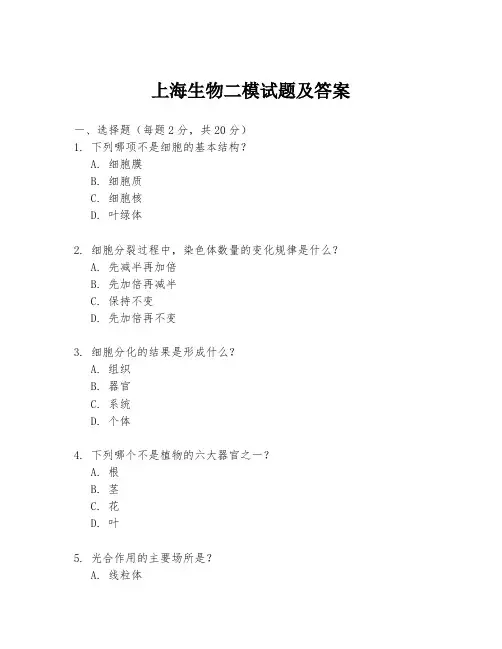 上海生物二模试题及答案

一、选择题（每题 2 分，共 20 分）

1. 下列哪项不是细胞的基本结构？
A. 细胞膜
B. 细胞质
C. 细胞核
D. 叶绿体

2. 细胞分裂过程中，染色体数量的变化规律是什么？
A. 先减半再加倍
B. 先加倍再减半
C. 保持不变
D. 先加倍再不变

3. 细胞分化的结果是形成什么？
A. 组织
B. 器官
C. 系统
D. 个体

4. 下列哪个不是植物的六大器官之一？
A. 根
B. 茎
C. 花
D. 叶

5. 光合作用的主要场所是？
A. 线粒体